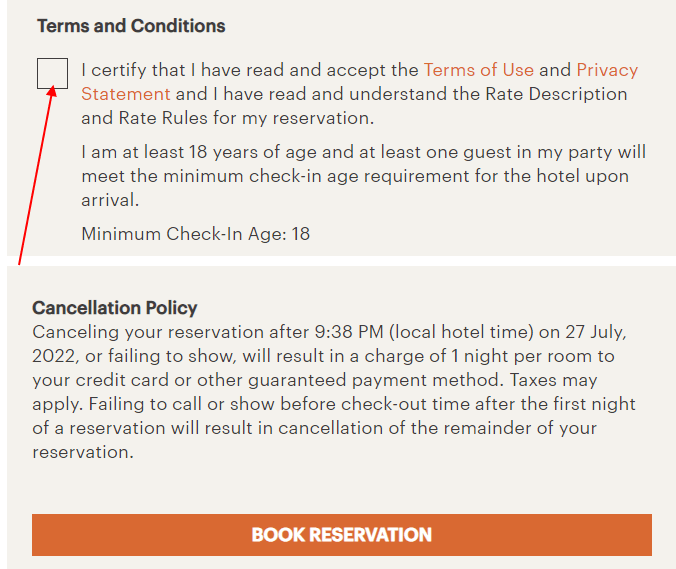 Terms and Conditions

I certify that I have read and accept the Terms of Use and Privacy Statement and I have read and understand the Rate Description and Rate Rules for my reservation.

I am at least 18 years of age and at least one guest in my party will meet the minimum check-in age requirement for the hotel upon arrival.

Minimum Check-In Age: 18

Cancellation Policy
Canceling your reservation after 9:38 PM (local hotel time) on 27 July, 2022, or failing to show, will result in a charge of 1 night per room to your credit card or other guaranteed payment method. Taxes may apply. Failing to call or show before check-out time after the first night of a reservation will result in cancellation of the remainder of your reservation.

BOOK RESERVATION